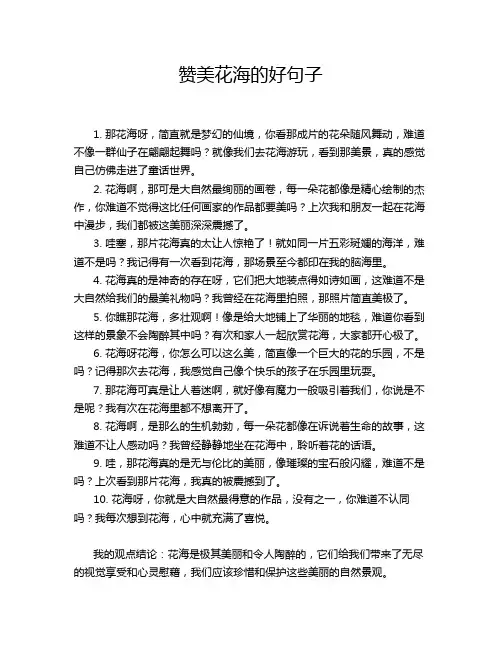 赞美花海的好句子

1. 那花海呀，简直就是梦幻的仙境，你看那成片的花朵随风舞动，难道不像一群仙子在翩翩起舞吗？就像我们去花海游玩，看到那美景，真的感觉自己仿佛走进了童话世界。

2. 花海啊，那可是大自然最绚丽的画卷，每一朵花都像是精心绘制的杰作，你难道不觉得这比任何画家的作品都要美吗？上次我和朋友一起在花海中漫步，我们都被这美丽深深震撼了。

3. 哇塞，那片花海真的太让人惊艳了！就如同一片五彩斑斓的海洋，难道不是吗？我记得有一次看到花海，那场景至今都印在我的脑海里。

4. 花海真的是神奇的存在呀，它们把大地装点得如诗如画，这难道不是大自然给我们的最美礼物吗？我曾经在花海里拍照，那照片简直美极了。

5. 你瞧那花海，多壮观啊！像是给大地铺上了华丽的地毯，难道你看到这样的景象不会陶醉其中吗？有次和家人一起欣赏花海，大家都开心极了。

6. 花海呀花海，你怎么可以这么美，简直像一个巨大的花的乐园，不是吗？记得那次去花海，我感觉自己像个快乐的孩子在乐园里玩耍。

7. 那花海可真是让人着迷啊，就好像有魔力一般吸引着我们，你说是不是呢？我有次在花海里都不想离开了。

8. 花海啊，是那么的生机勃勃，每一朵花都像在诉说着生命的故事，这难道不让人感动吗？我曾经静静地坐在花海中，聆听着花的话语。

9. 哇，那花海真的是无与伦比的美丽，像璀璨的宝石般闪耀，难道不是吗？上次看到那片花海，我真的被震撼到了。

10. 花海呀，你就是大自然最得意的作品，没有之一，你难道不认同吗？我每次想到花海，心中就充满了喜悦。

我的观点结论：花海是极其美丽和令人陶醉的，它们给我们带来了无尽的视觉享受和心灵慰藉，我们应该珍惜和保护这些美丽的自然景观。